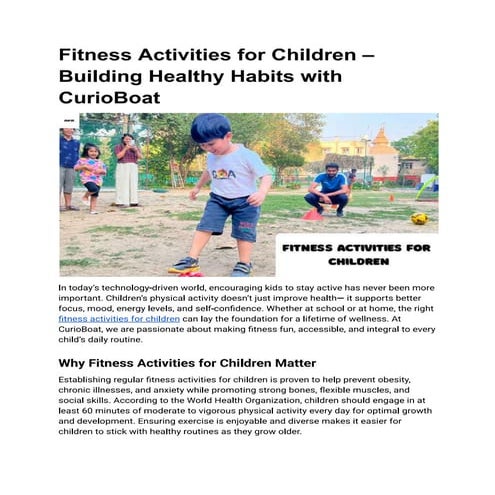 Fitness Activities for Children – Building Healthy Habits with CurioBoat

FITNESS ACTIVITIES FOR CHILDREN

In today's technology-driven world, encouraging kids to stay active has never been more important. Children's physical activity doesn't just improve health— it supports better focus, mood, energy levels, and self-confidence. Whether at school or at home, the right fitness activities for children can lay the foundation for a lifetime of wellness. At CurioBoat, we are passionate about making fitness fun, accessible, and integral to every child's daily routine.

Why Fitness Activities for Children Matter

Establishing regular fitness activities for children is proven to help prevent obesity, chronic illnesses, and anxiety while promoting strong bones, flexible muscles, and social skills. According to the World Health Organization, children should engage in at least 60 minutes of moderate to vigorous physical activity every day for optimal growth and development. Ensuring exercise is enjoyable and diverse makes it easier for children to stick with healthy routines as they grow older.